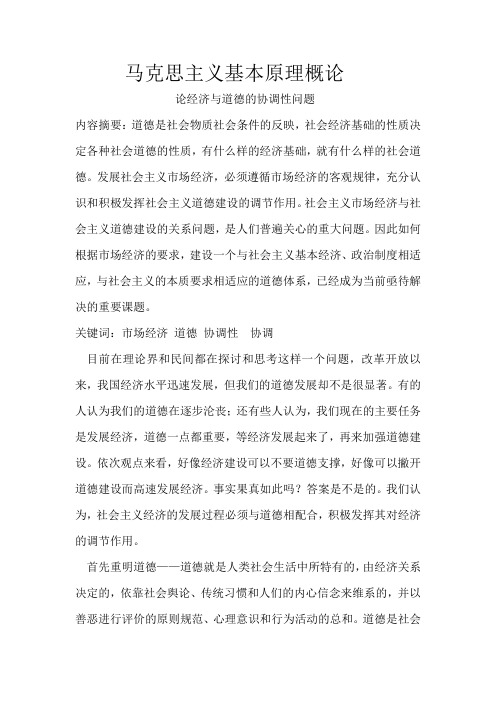 马克思主义基本原理概论

论经济与道德的协调性问题

内容摘要：道德是社会物质社会条件的反映，社会经济基础的性质决定各种社会道德的性质，有什么样的经济基础，就有什么样的社会道德。发展社会主义市场经济，必须遵循市场经济的客观规律，充分认识和积极发挥社会主义道德建设的调节作用。社会主义市场经济与社会主义道德建设的关系问题，是人们普遍关心的重大问题。因此如何根据市场经济的要求，建设一个与社会主义基本经济、政治制度相适应，与社会主义的本质要求相适应的道德体系，已经成为当前亟待解决的重要课题。

关键词：市场经济 道德 协调性 协调

目前在理论界和民间都在探讨和思考这样一个问题，改革开放以来，我国经济水平迅速发展，但我们的道德发展却不是很显著。有的人认为我们的道德在逐步沦丧；还有些人认为，我们现在的主要任务是发展经济，道德一点都重要，等经济发展起来了，再来加强道德建设。依次观点来看，好像经济建设可以不要道德支撑，好像可以撇开道德建设而高速发展经济。事实果真如此吗？答案是不是的。我们认为，社会主义经济的发展过程必须与道德相配合，积极发挥其对经济的调节作用。

首先重明道德——道德就是人类社会生活中所特有的，由经济关系决定的，依靠社会舆论、传统习惯和人们的内心信念来维系的，并以善恶进行评价的原则规范、心理意识和行为活动的总和。道德是社会